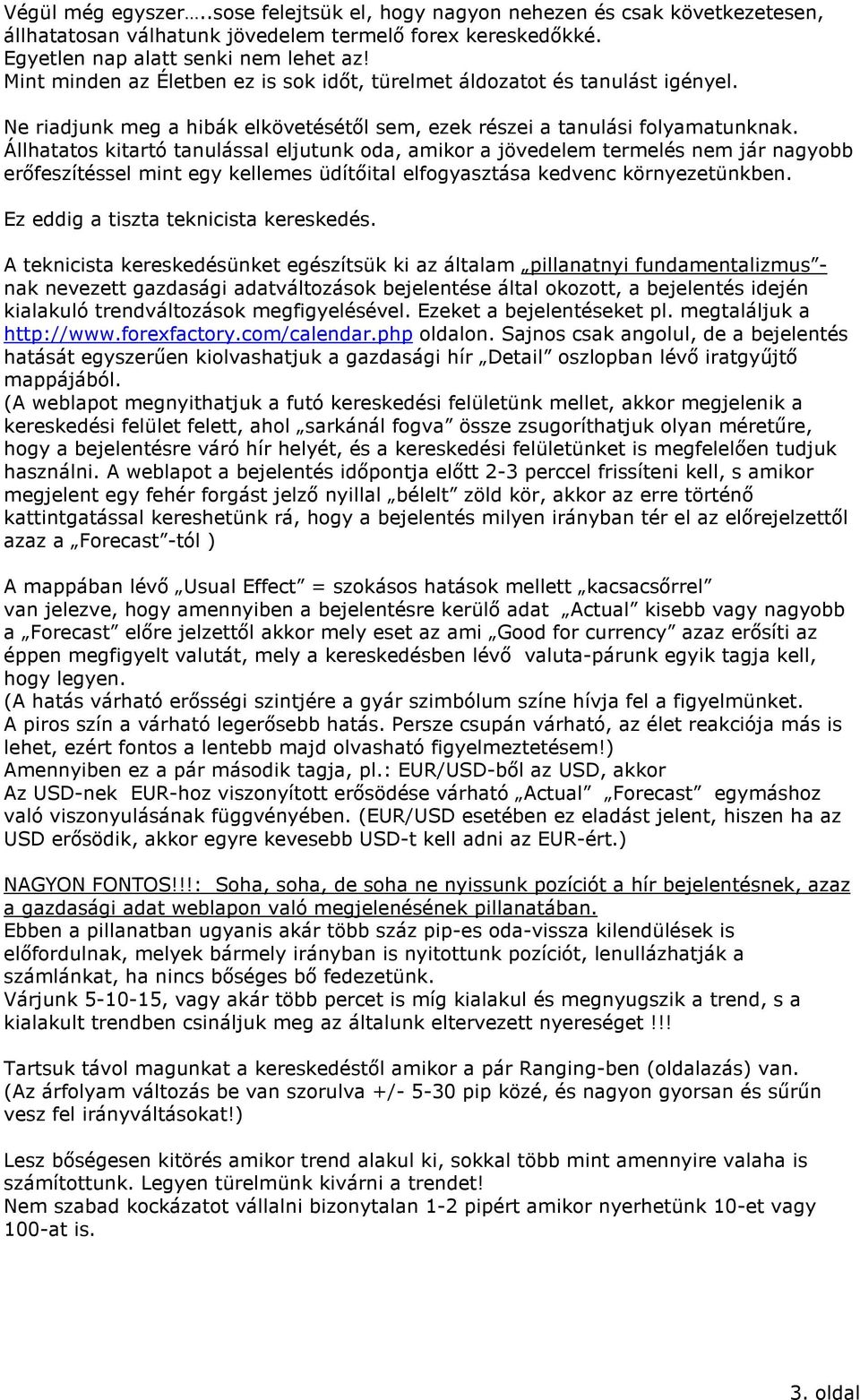 Végül még egyszer…..sose felejtsük el, hogy nagyon nehezen és csak következetesen, állhatatosan válhatunk jövedelem termelő forex kereskedőkké.
Egyetlen nap alatt senki nem lehet az!
Mint minden az Életben ez is sok időt, türelmet áldozatot és tanulást igényel.

Ne riadjunk meg a hibák elkövetésétől sem, ezek részei a tanulási folyamatunknak.
Állhatatos kitartó tanulással eljutunk oda, amikor a jövedelem termelés nem jár nagyobb erőfeszítéssel mint egy kellemes üdítőital elfogyasztása kedvenc környezetünkben.

Ez eddig a tiszta teknicista kereskedés.

A teknicista kereskedésünket egészítsük ki az általam „pillanatnyi fundamentalizmus”-nak nevezett gazdasági adatváltozások bejelentése által okozott, a bejelentés idején kialakuló trendváltozások megfigyelésével. Ezeket a bejelentéseket pl. megtaláljuk a http://www.forexfactory.com/calendar.php oldalon. Sajnos csak angolul, de a bejelentés hatását egyszerűen kiolvashatjuk a gazdasági hír „Detail” oszlopban lévő iratgyűjtő mappájából.
(A weblapot megnyithatjuk a futó kereskedési felületünk mellet, akkor megjelenik a kereskedési felület felett, ahol „sarkánál fogva” össze zsugoríthatjuk olyan méretűre, hogy a bejelentésre váró hír helyét, és a kereskedési felületünket is megfelelően tudjuk használni. A weblapot a bejelentés időpontja előtt 2-3 perccel frissíteni kell, s amikor megjelent egy fehér forgást jelző nyillal „bélelt” zöld kör, akkor az erre történő kattintgatással kereshetünk rá, hogy a bejelentés milyen irányban tér el az előrejelzettől azaz a „Forecast”-tól )

A mappában lévő „Usual Effect” = szokásos hatások mellett „kacsacsőrrel” van jelezve, hogy amennyiben a bejelentésre kerülő adat „Actual” kisebb vagy nagyobb a „Forecast” előre jelzettől akkor mely eset az ami „Good for currency” azaz erősíti az éppen megfigyelt valutát, mely a kereskedésben lévő valuta-párunk egyik tagja kell, hogy legyen.
(A hatás várható erősségi szintjére a gyár szimbólum színe hívja fel a figyelmünket.
A piros szín a várható legerősebb hatás. Persze csupán várható, az élet reakciója más is lehet, ezért fontos a lentebb majd olvasható figyelmeztetésem!)
Amennyiben ez a pár második tagja, pl.: EUR/USD-ből az USD, akkor
Az USD-nek EUR-hoz viszonyított erősödése várható „Actual” „Forecast” egymáshoz való viszonyulásának függvényében. (EUR/USD esetében ez eladást jelent, hiszen ha az USD erősödik, akkor egyre kevesebb USD-t kell adni az EUR-ért.)

NAGYON FONTOS!!!: Soha, soha, de soha ne nyissunk pozíciót a hír bejelentésnek, azaz a gazdasági adat weblapon való megjelenésének pillanatában.
Ebben a pillanatban ugyanis akár több száz pip-es oda-vissza kilendülések is előfordulnak, melyek bármely irányban is nyitottunk pozíciót, lenullázhatják a számlánkat, ha nincs bőséges bő fedezetünk.
Várjunk 5-10-15, vagy akár több percet is míg kialakul és megnyugszik a trend, s a kialakult trendben csináljuk meg az általunk eltervezett nyereséget !!!

Tartsuk távol magunkat a kereskedéstől amikor a pár Ranging-ben (oldalazás) van.
(Az árfolyam változás be van szorulva +/- 5-30 pip közé, és nagyon gyorsan és sűrűn vesz fel irányváltásokat!)

Lesz bőségesen kitörés amikor trend alakul ki, sokkal több mint amennyire valaha is számítottunk. Legyen türelmünk kivárni a trendet!
Nem szabad kockázatot vállalni bizonytalan 1-2 pipért amikor nyerhetünk 10-et vagy 100-at is.

3. oldal